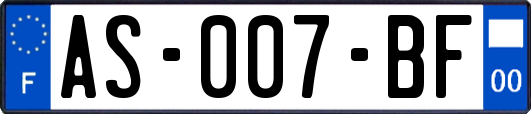 F

AS-007-BF

00